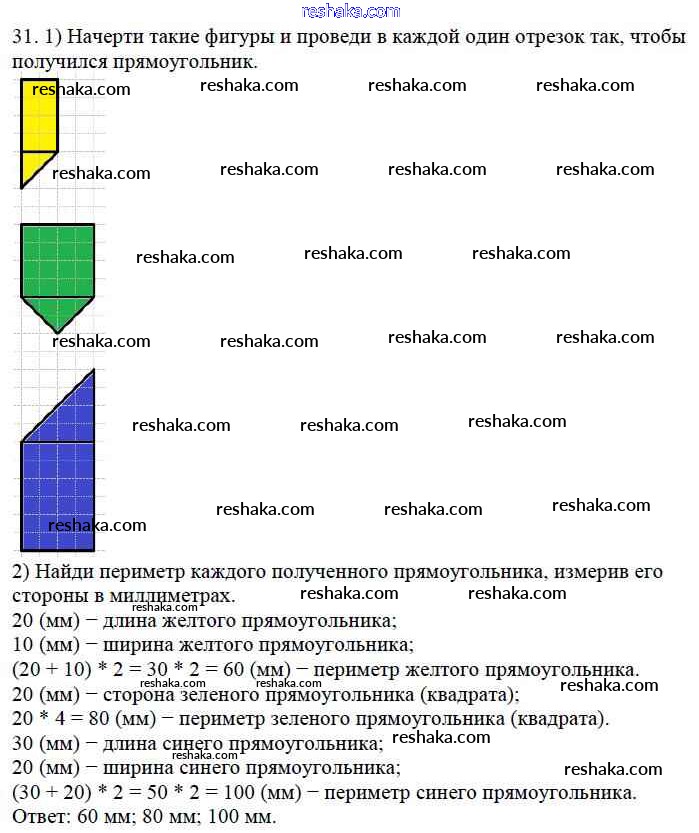 reshaka.com

31. 1) Начерти такие фигуры и проведи в каждой один отрезок так, чтобы получился прямоугольник.

reshaka.com reshaka.com reshaka.com reshaka.com
reshaka.com reshaka.com reshaka.com reshaka.com
reshaka.com reshaka.com reshaka.com
reshaka.com reshaka.com reshaka.com reshaka.com
reshaka.com reshaka.com reshaka.com
reshaka.com reshaka.com reshaka.com reshaka.com

2) Найди периметр каждого полученного прямоугольника, измерив его стороны в миллиметрах. reshaka.com reshaka.com
reshaka.com
20 (мм) − длина желтого прямоугольника;
10 (мм) − ширина желтого прямоугольника;
(20 + 10) * 2 = 30 * 2 = 60 (мм) − периметр желтого прямоугольника.
reshaka.com reshaka.com reshaka.com
20 (мм) − сторона зеленого прямоугольника (квадрата);
20 * 4 = 80 (мм) − периметр зеленого прямоугольника (квадрата).
30 (мм) − длина синего прямоугольника; reshaka.com
reshaka.com
20 (мм) − ширина синего прямоугольника; reshaka.com
(30 + 20) * 2 = 50 * 2 = 100 (мм) − периметр синего прямоугольника.
Ответ: 60 мм; 80 мм; 100 мм.